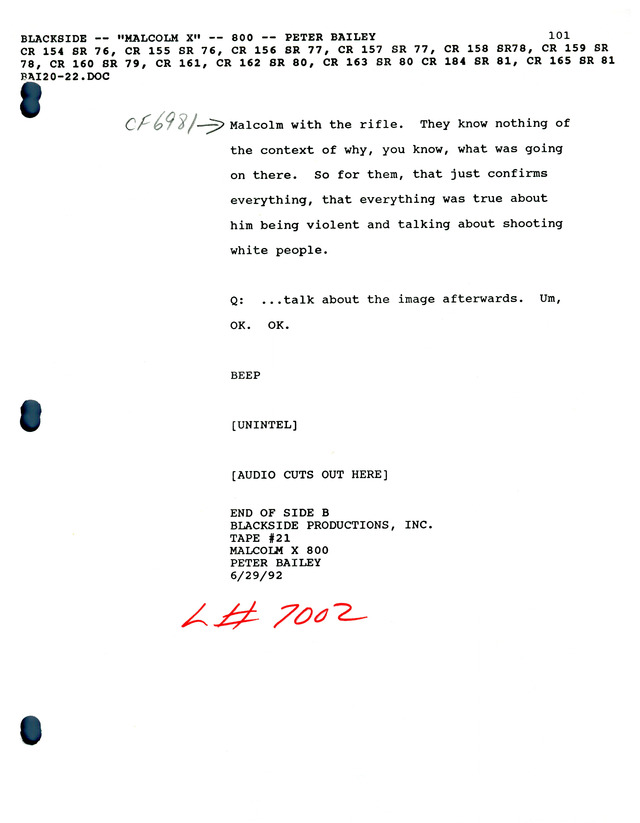 BLACKSIDE -- "MALCOLM X" -- 800 -- PETER BAILEY 101
CR 154 SR 76, CR 155 SR 76, CR 156 SR 77, CR 157 SR 77, CR 158 SR78, CR 159 SR 78, CR 160 SR 79, CR 161, CR 162 SR 80, CR 163 SR 80 CR 184 SR 81, CR 165 SR 81
BAI20-22.DOC

CF6981 → Malcolm with the rifle. They know nothing of the context of why, you know, what was going on there. So for them, that just confirms everything, that everything was true about him being violent and talking about shooting white people.

Q: ...talk about the image afterwards. Um, OK. OK.

BEEP

[UNINTEL]

[AUDIO CUTS OUT HERE]

END OF SIDE B
BLACKSIDE PRODUCTIONS, INC.
TAPE #21
MALCOLM X 800
PETER BAILEY
6/29/92

L# 7002